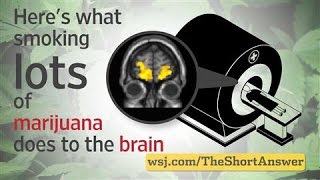 Here's what smoking lots of marijuana does to the brain

wsj.com/TheShortAnswer